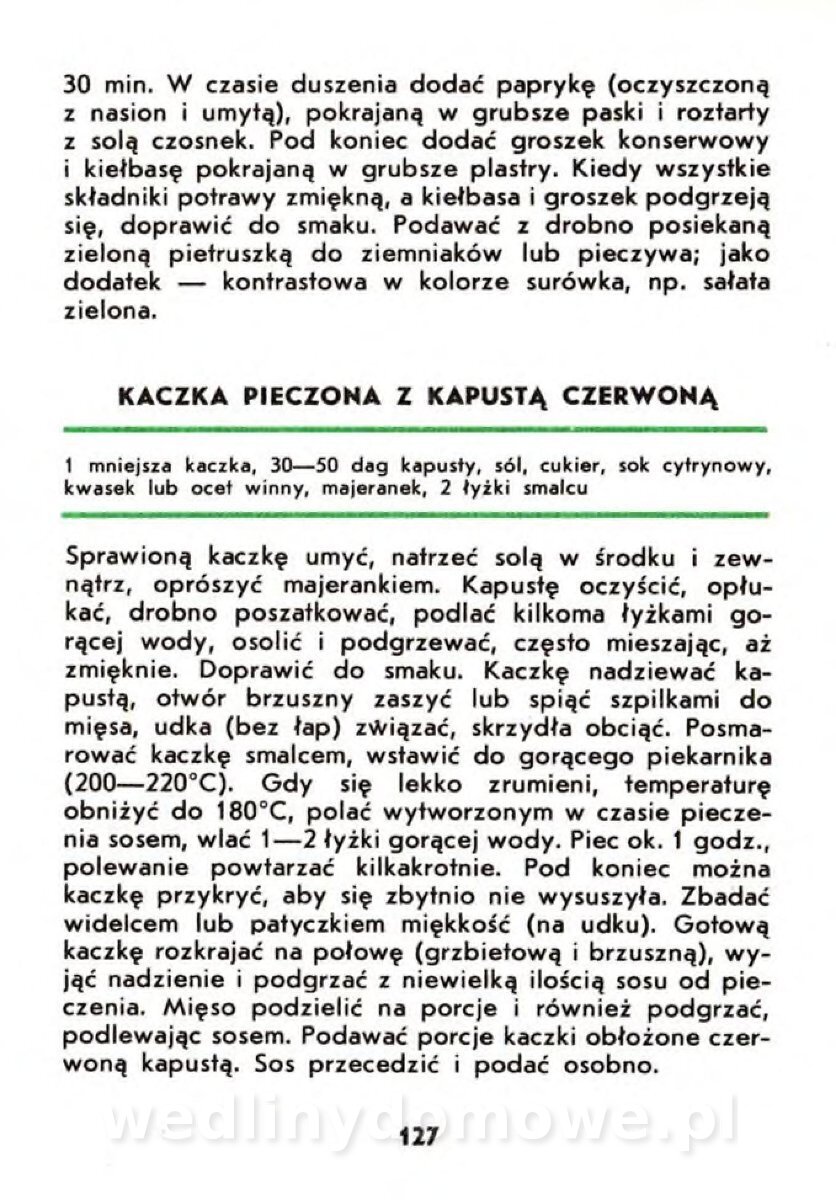 30 min. W czasie duszenia dodać paprykę (oczyszczoną z nasion i umytą), pokrajaną w grubsze paski i roztarty z solą czosnek. Pod koniec dodać groszek konserwowy i kiełbasę pokrajaną w grubsze plastry. Kiedy wszystkie składniki potrawy zmiękną, a kiełbasa i groszek podgrzeją się, doprawić do smaku. Podawać z drobno posiekaną zieloną pietruszką do ziemniaków lub pieczywa; jako dodatek — kontrastowa w kolorze surówka, np. sałata zielona.

KACZKA PIECZONA Z KAPUSTĄ CZERWONĄ

1 mniejsza kaczka, 30—50 dag kapusty, sól, cukier, sok cytrynowy, kwasek lub ocet winny, majeranek, 2 łyżki smalcu

Sprawioną kaczkę umyć, natrzeć solą w środku i zewnątrz, oprószyć majerankiem. Kapustę oczyścić, opłukać, drobno poszatkować, podlać kilkoma łyżkami gorącej wody, osolić i podgrzewać, często mieszając, aż zmięknie. Doprawić do smaku. Kaczkę nadziewać kapustą, otwór brzuszny zaszyć lub spiąć szpilkami do mięsa, udka (bez łap) związać, skrzydła obciąć. Posmarować kaczkę smalcem, wstawić do gorącego piekarnika (200—220°C). Gdy się lekko zrumieni, temperaturę obniżyć do 180°C, polać wytworzonym w czasie pieczenia sosem, wlać 1—2 łyżki gorącej wody. Piec ok. 1 godz., polewanie powtarzać kilkakrotnie. Pod koniec można kaczkę przykryć, aby się zbytnio nie wysuszyła. Zbadać widelcem lub patyczkiem miękkość (na udku). Gotową kaczkę rozkrajać na połowę (grzbietową i brzuszną), wyjąć nadzienie i podgrzać z niewielką ilością sosu od pieczenia. Mięso podzielić na porcje i również podgrzać, podlewając sosem. Podawać porcje kaczki obłożone czerwoną kapustą. Sos przecedzić i podać osobno.

wedlinydomowe.pl

127